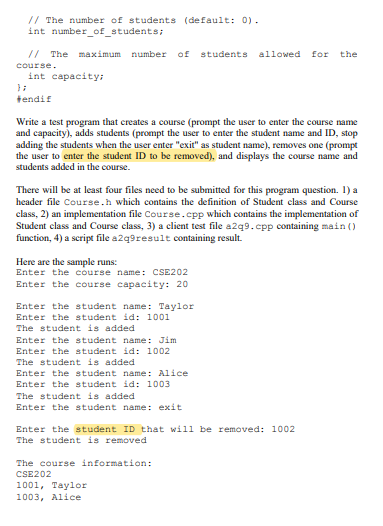 // The number of students (default: 0).
int number_of_students;

// The maximum number of students allowed for the course.
int capacity;
};
#endif

Write a test program that creates a course (prompt the user to enter the course name and capacity), adds students (prompt the user to enter the student name and ID, stop adding the students when the user enter "exit" as student name), removes one (prompt the user to enter the student ID to be removed), and displays the course name and students added in the course.

There will be at least four files need to be submitted for this program question. 1) a header file Course.h which contains the definition of Student class and Course class, 2) an implementation file Course.cpp which contains the implementation of Student class and Course class, 3) a client test file a2q9.cpp containing main() function, 4) a script file a2q9result containing result.

Here are the sample runs:
Enter the course name: CSE202
Enter the course capacity: 20

Enter the student name: Taylor
Enter the student id: 1001
The student is added
Enter the student name: Jim
Enter the student id: 1002
The student is added
Enter the student name: Alice
Enter the student id: 1003
The student is added
Enter the student name: exit

Enter the student ID that will be removed: 1002
The student is removed

The course information:
CSE202
1001, Taylor
1003, Alice